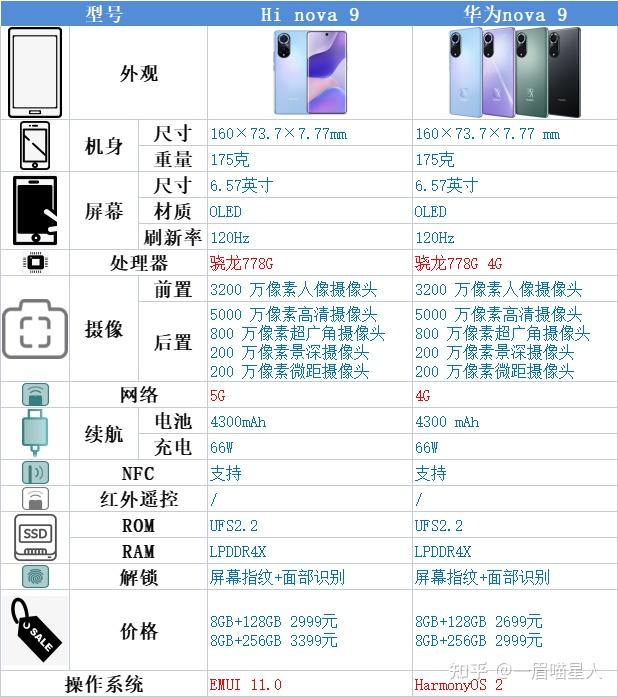 | 型号 | | Hi nova 9 | 华为nova 9 |
|---|---|---|---|
| 外观 | | | |
| 机身 | 尺寸 | 160×73.7×7.77mm | 160×73.7×7.77 mm |
| | 重量 | 175克 | 175克 |
| 屏幕 | 尺寸 | 6.57英寸 | 6.57英寸 |
| | 材质 | OLED | OLED |
| | 刷新率 | 120Hz | 120Hz |
| 处理器 | | 骁龙778G | 骁龙778G 4G |
| 摄像 | 前置 | 3200 万像素人像摄像头 | 3200 万像素人像摄像头 |
| | 后置 | 5000 万像素高清摄像头 800 万像素超广角摄像头 200 万像素景深摄像头 200 万像素微距摄像头 | 5000 万像素高清摄像头 800 万像素超广角摄像头 200 万像素景深摄像头 200 万像素微距摄像头 |
| 网络 | | 5G | 4G |
| 续航 | 电池 | 4300mAh | 4300 mAh |
| | 充电 | 66W | 66W |
| NFC | | 支持 | 支持 |
| 红外遥控 | | / | / |
| ROM | | UFS2.2 | UFS2.2 |
| RAM | | LPDDR4X | LPDDR4X |
| 解锁 | | 屏幕指纹+面部识别 | 屏幕指纹+面部识别 |
| 价格 | | 8GB+128GB 2999元 8GB+256GB 3399元 | 8GB+128GB 2699元 8GB+256GB 2999元 |
| 操作系统 | | EMUI 11.0 | HarmonyOS 2 |

SSD

SALE

知乎 @一眉喵星人